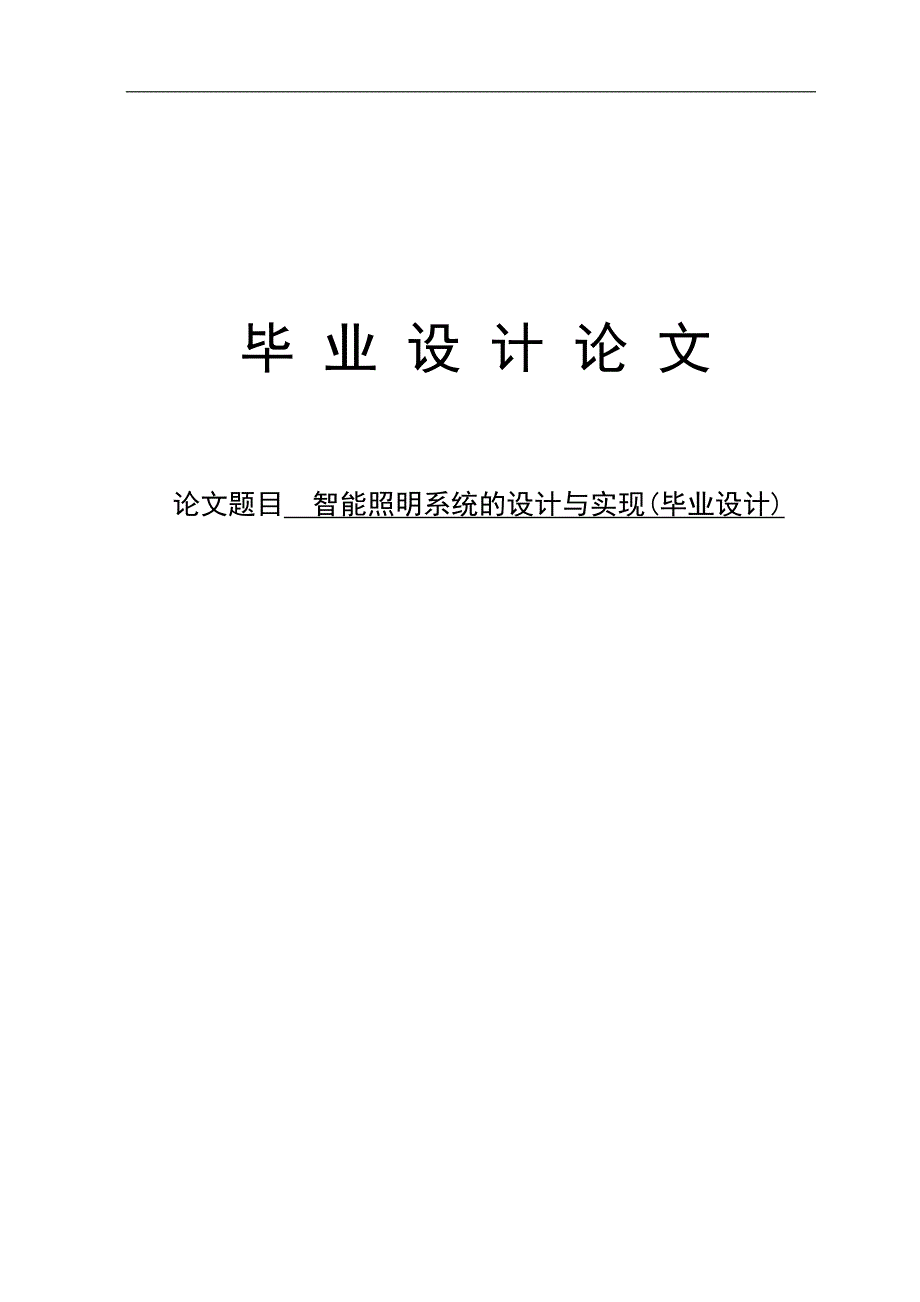 毕 业 设 计 论 文

论文题目 智能照明系统的设计与实现（毕业设计）